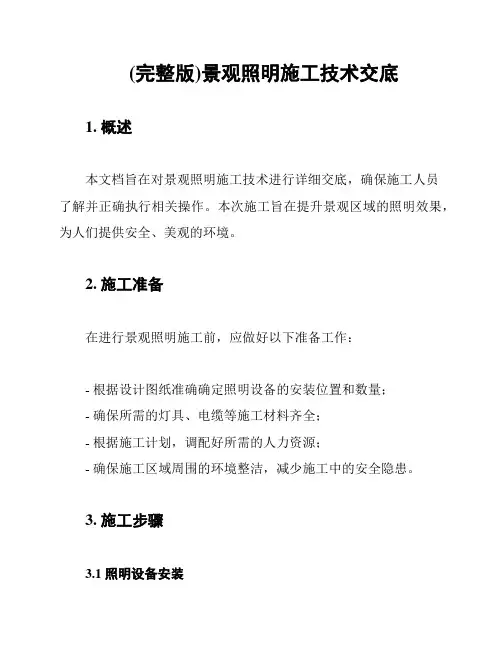 (完整版)景观照明施工技术交底

1. 概述

本文档旨在对景观照明施工技术进行详细交底，确保施工人员了解并正确执行相关操作。本次施工旨在提升景观区域的照明效果，为人们提供安全、美观的环境。

2. 施工准备

在进行景观照明施工前，应做好以下准备工作：

- 根据设计图纸准确确定照明设备的安装位置和数量；
- 确保所需的灯具、电缆等施工材料齐全；
- 根据施工计划，调配好所需的人力资源；
- 确保施工区域周围的环境整洁，减少施工中的安全隐患。

3. 施工步骤

3.1 照明设备安装